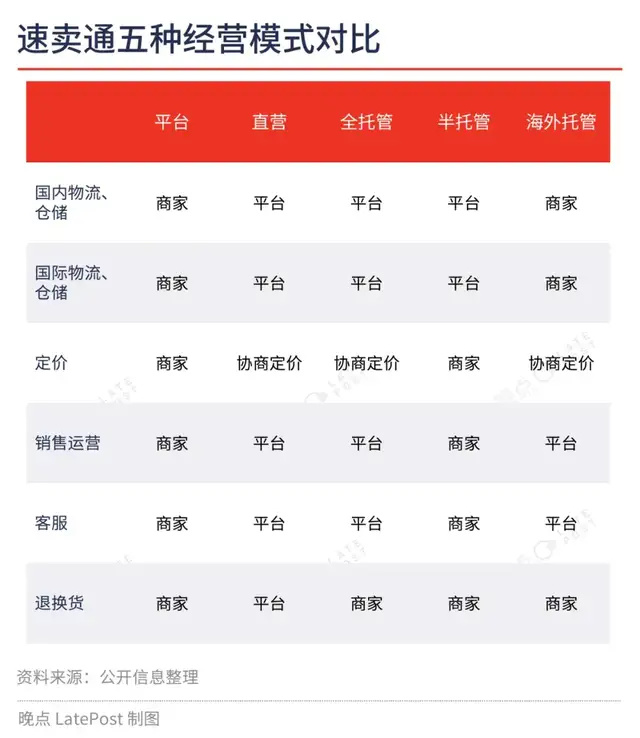 速卖通五种经营模式对比

| | 平台 | 直营 | 全托管 | 半托管 | 海外托管 |
|---|---|---|---|---|---|
| 国内物流、仓储 | 商家 | 平台 | 平台 | 平台 | 商家 |
| 国际物流、仓储 | 商家 | 平台 | 平台 | 平台 | 商家 |
| 定价 | 商家 | 协商定价 | 协商定价 | 商家 | 协商定价 |
| 销售运营 | 商家 | 平台 | 平台 | 商家 | 平台 |
| 客服 | 商家 | 平台 | 平台 | 商家 | 平台 |
| 退换货 | 商家 | 平台 | 商家 | 商家 | 商家 |

资料来源：公开信息整理

晚点 LatePost 制图